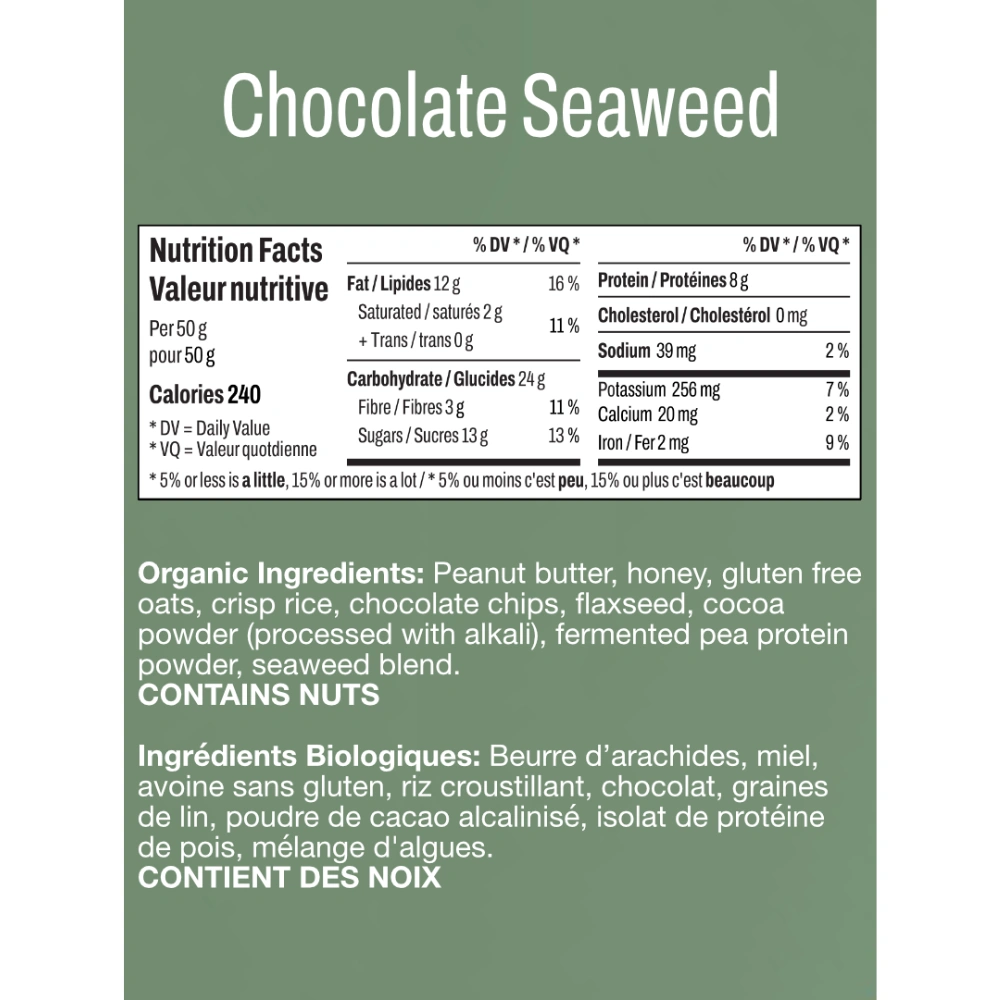 Chocolate Seaweed

Nutrition Facts
Valeur nutritive
Per 50 g
pour 50 g
Calories 240
* DV = Daily Value
* VQ = Valeur quotidienne

| | % DV * / % VQ * |
|---|---|
| Fat / Lipides 12 g | 16 % |
| Saturated / saturés 2 g + Trans / trans 0 g | 11 % |
| Carbohydrate / Glucides 24 g | |
| Fibre / Fibres 3 g | 11 % |
| Sugars / Sucres 13 g | 13 % |

| | % DV * / % VQ * |
|---|---|
| Protein / Protéines 8 g | |
| Cholesterol / Cholestérol 0 mg | |
| Sodium 39 mg | 2 % |
| Potassium 256 mg | 7 % |
| Calcium 20 mg | 2 % |
| Iron / Fer 2 mg | 9 % |

* 5% or less is a little, 15% or more is a lot / * 5% ou moins c'est peu, 15% ou plus c'est beaucoup

Organic Ingredients: Peanut butter, honey, gluten free oats, crisp rice, chocolate chips, flaxseed, cocoa powder (processed with alkali), fermented pea protein powder, seaweed blend.
CONTAINS NUTS

Ingrédients Biologiques: Beurre d'arachides, miel, avoine sans gluten, riz croustillant, chocolat, graines de lin, poudre de cacao alcalinisé, isolat de protéine de pois, mélange d'algues.
CONTIENT DES NOIX